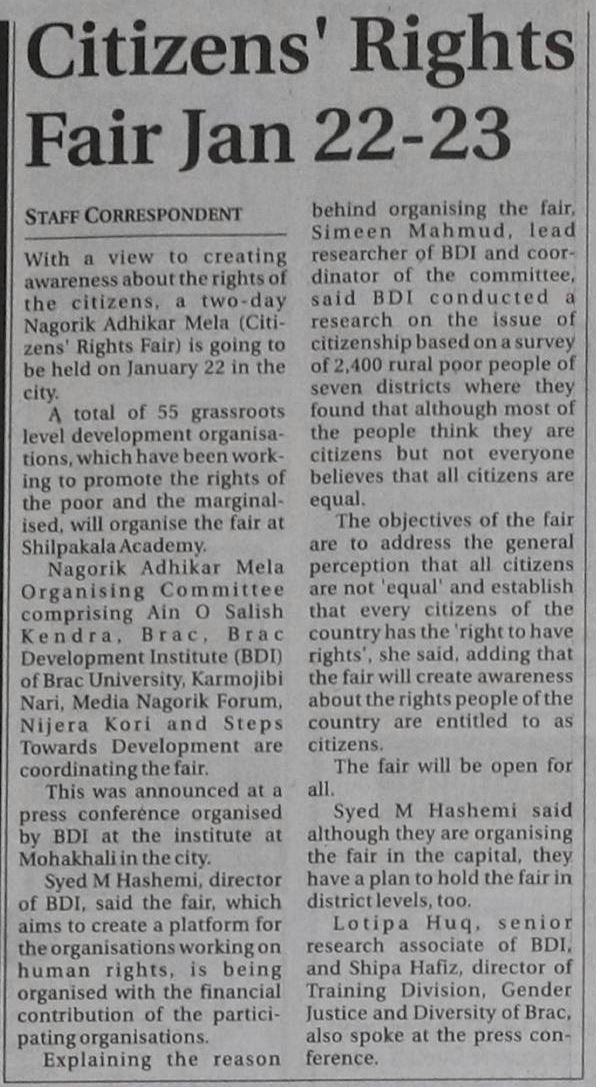 Citizens' Rights Fair Jan 22-23

STAFF CORRESPONDENT

With a view to creating awareness about the rights of the citizens, a two-day Nagorik Adhikar Mela (Citizens' Rights Fair) is going to be held on January 22 in the city.

A total of 55 grassroots level development organisations, which have been working to promote the rights of the poor and the marginalised, will organise the fair at Shilpakala Academy.

Nagorik Adhikar Mela Organising Committee comprising Ain O Salish Kendra, Brac, Brac Development Institute (BDI) of Brac University, Karmojibi Nari, Media Nagorik Forum, Nijera Kori and Steps Towards Development are coordinating the fair.

This was announced at a press conference organised by BDI at the institute at Mohakhali in the city.

Syed M Hashemi, director of BDI, said the fair, which aims to create a platform for the organisations working on human rights, is being organised with the financial contribution of the participating organisations.

Explaining the reason behind organising the fair, Simeen Mahmud, lead researcher of BDI and coordinator of the committee, said BDI conducted a research on the issue of citizenship based on a survey of 2,400 rural poor people of seven districts where they found that although most of the people think they are citizens but not everyone believes that all citizens are equal.

The objectives of the fair are to address the general perception that all citizens are not 'equal' and establish that every citizens of the country has the 'right to have rights', she said, adding that the fair will create awareness about the rights people of the country are entitled to as citizens.

The fair will be open for all.

Syed M Hashemi said although they are organising the fair in the capital, they have a plan to hold the fair in district levels, too.

Lotipa Huq, senior research associate of BDI, and Shipa Hafiz, director of Training Division, Gender Justice and Diversity of Brac, also spoke at the press conference.